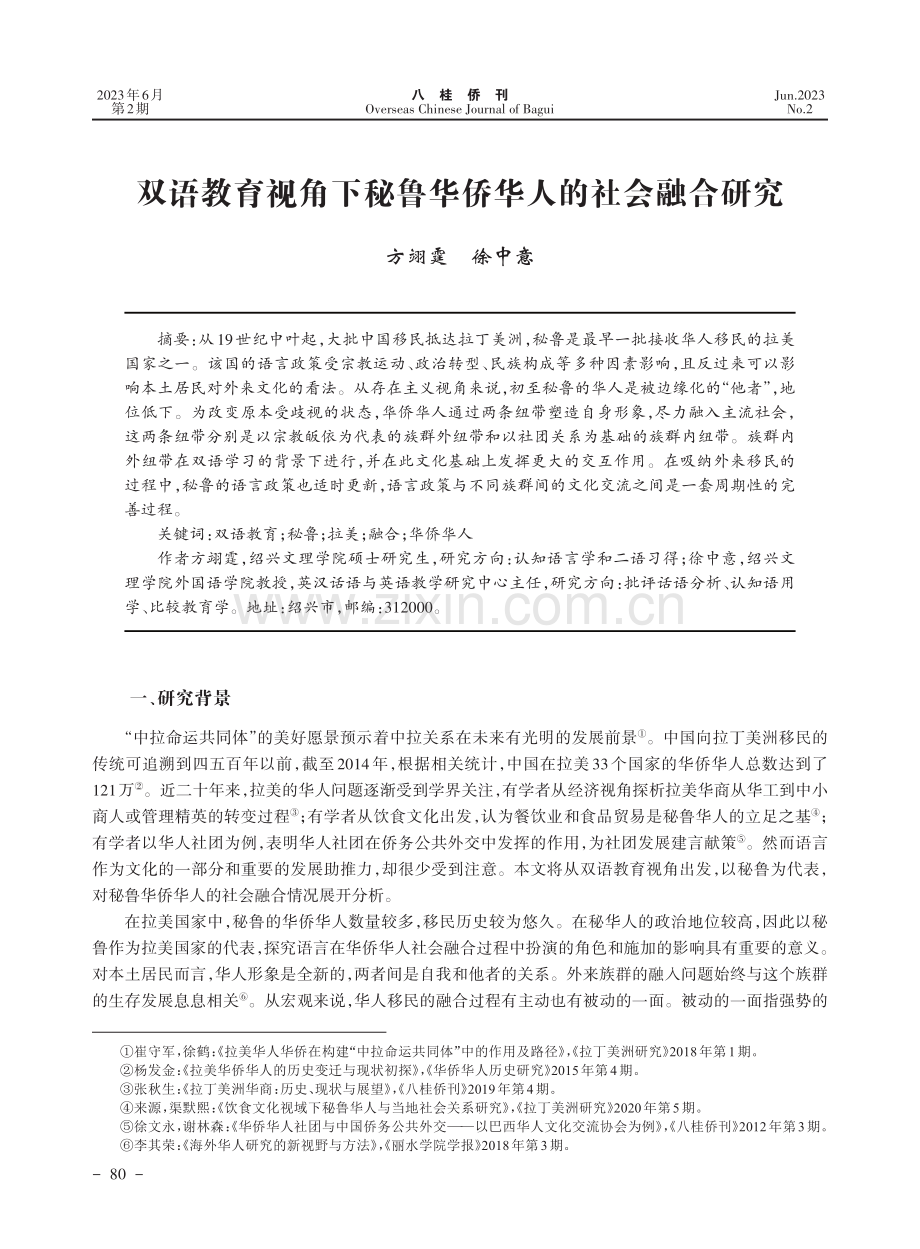 2023年6月
第2期

八 桂 侨 刊
Overseas Chinese Journal of Bagui

Jun.2023
No.2

双语教育视角下秘鲁华侨华人的社会融合研究

方翊霆　徐中意

摘要：从19世纪中叶起，大批中国移民抵达拉丁美洲，秘鲁是最早一批接收华人移民的拉美国家之一。该国的语言政策受宗教运动、政治转型、民族构成等多种因素影响，且反过来可以影响本土居民对外来文化的看法。从存在主义视角来说，初至秘鲁的华人是被边缘化的“他者”，地位低下。为改变原本受歧视的状态，华侨华人通过两条纽带塑造自身形象，尽力融入主流社会，这两条纽带分别是以宗教皈依为代表的族群外纽带和以社团关系为基础的族群内纽带。族群内外纽带在双语学习的背景下进行，并在此文化基础上发挥更大的交互作用。在吸纳外来移民的过程中，秘鲁的语言政策也适时更新，语言政策与不同族群间的文化交流之间是一套周期性的完善过程。

关键词：双语教育；秘鲁；拉美；融合；华侨华人

作者方翊霆，绍兴文理学院硕士研究生，研究方向：认知语言学和二语习得；徐中意，绍兴文理学院外国语学院教授，英汉话语与英语教学研究中心主任，研究方向：批评话语分析、认知语用学、比较教育学。地址：绍兴市，邮编：312000。

www.zixin.com.cn

一、研究背景

“中拉命运共同体”的美好愿景预示着中拉关系在未来有光明的发展前景①。中国向拉丁美洲移民的传统可追溯到四五百年以前，截至2014年，根据相关统计，中国在拉美33个国家的华侨华人总数达到了121万②。近二十年来，拉美的华人问题逐渐受到学界关注，有学者从经济视角探析拉美华商从华工到中小商人或管理精英的转变过程③；有学者从饮食文化出发，认为餐饮业和食品贸易是秘鲁华人的立足之基④；有学者以华人社团为例，表明华人社团在侨务公共外交中发挥的作用，为社团发展建言献策⑤。然而语言作为文化的一部分和重要的发展助推力，却很少受到注意。本文将从双语教育视角出发，以秘鲁为代表，对秘鲁华侨华人的社会融合情况展开分析。

在拉美国家中，秘鲁的华侨华人数量较多，移民历史较为悠久。在秘华人的政治地位较高，因此以秘鲁作为拉美国家的代表，探究语言在华侨华人社会融合过程中扮演的角色和施加的影响具有重要的意义。对本土居民而言，华人形象是全新的，两者间是自我和他者的关系。外来族群的融入问题始终与这个族群的生存发展息息相关⑥。从宏观来说，华人移民的融合过程有主动也有被动的一面。被动的一面指强势的

①崔守军，徐鹤：《拉美华人华侨在构建“中拉命运共同体”中的作用及路径》，《拉丁美洲研究》2018年第1期。
②杨发金：《拉美华侨华人的历史变迁与现状初探》，《华侨华人历史研究》2015年第4期。
③张秋生：《拉丁美洲华商：历史、现状与展望》，《八桂侨刊》2019年第4期。
④来源，渠默熙：《饮食文化视域下秘鲁华人与当地社会关系研究》，《拉丁美洲研究》2020年第5期。
⑤徐文永，谢林森：《华侨华人社团与中国侨务公共外交——以巴西华人文化交流协会为例》，《八桂侨刊》2012年第3期。
⑥李其荣：《海外华人研究的新视野与方法》，《丽水学院学报》2018年第3期。

－ 80 －